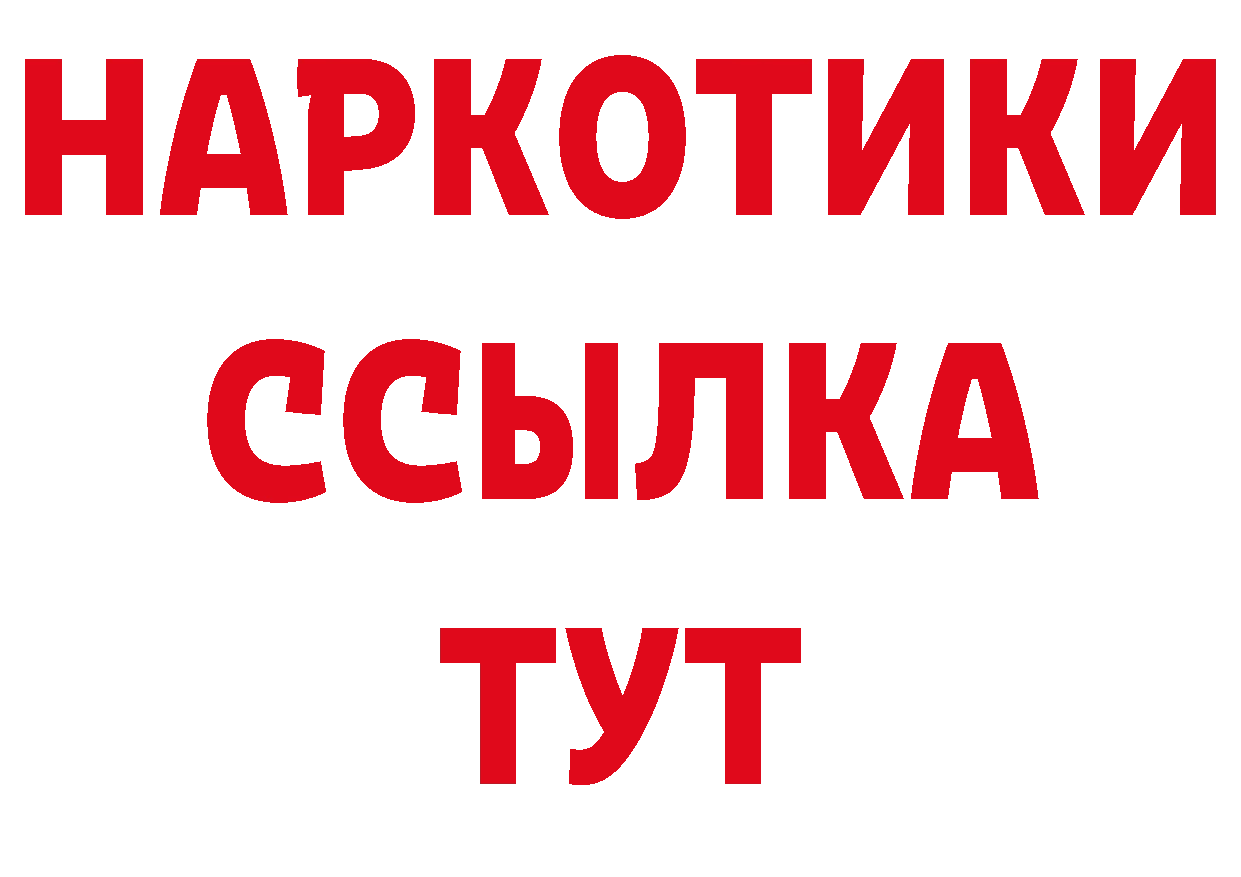 НАРКОТИКИ
ССЫЛКА
ТУТ